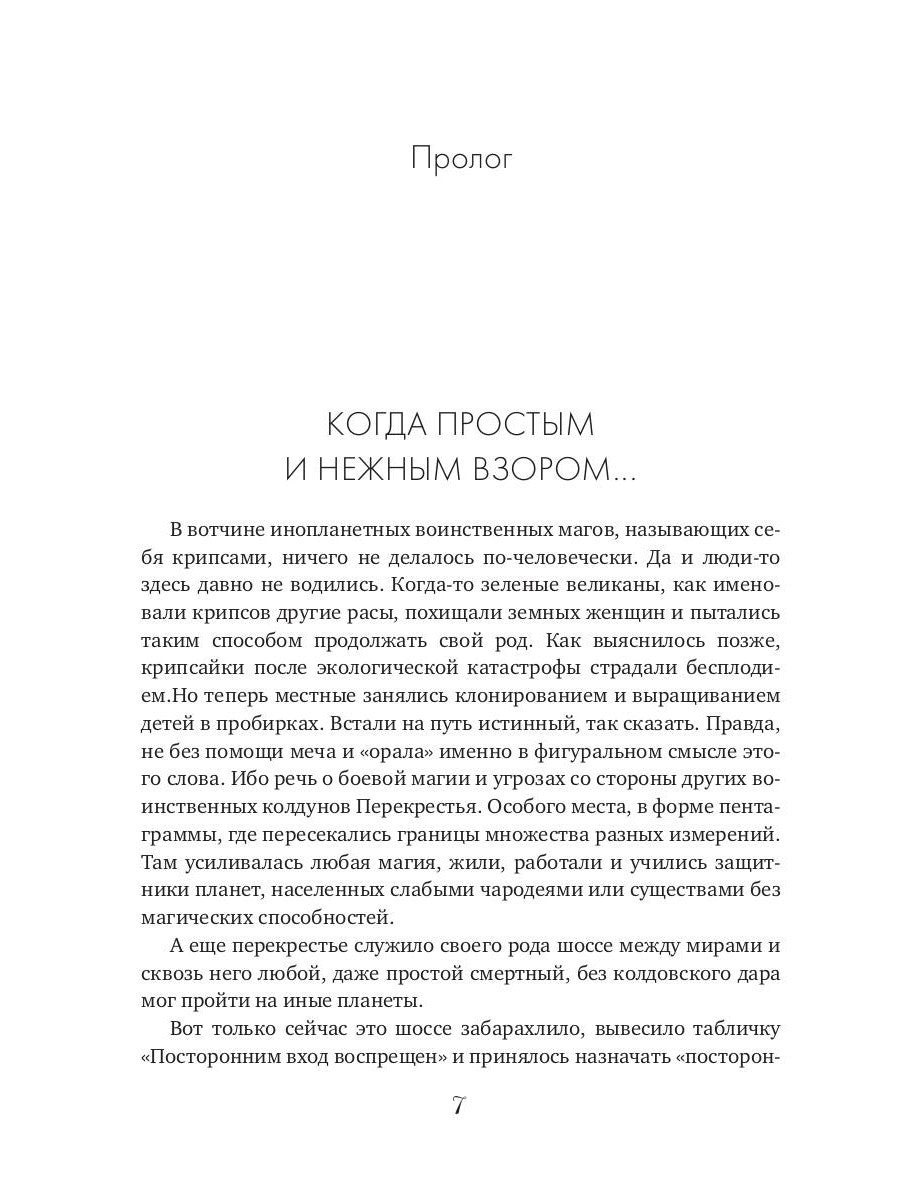 Пролог

КОГДА ПРОСТЫМ
И НЕЖНЫМ ВЗОРОМ...

В вотчине инопланетных воинственных магов, называющих себя крипсами, ничего не делалось по-человечески. Да и люди-то здесь давно не водились. Когда-то зеленые великаны, как именовали крипсов другие расы, похищали земных женщин и пытались таким способом продолжать свой род. Как выяснилось позже, крипсайки после экологической катастрофы страдали бесплодием.Но теперь местные занялись клонированием и выращиванием детей в пробирках. Встали на путь истинный, так сказать. Правда, не без помощи меча и «орала» именно в фигуральном смысле этого слова. Ибо речь о боевой магии и угрозах со стороны других воинственных колдунов Перекрестья. Особого места, в форме пентаграммы, где пересекались границы множества разных измерений. Там усиливалась любая магия, жили, работали и учились защитники планет, населенных слабыми чародеями или существами без магических способностей.

А еще перекрестье служило своего рода шоссе между мирами и сквозь него любой, даже простой смертный, без колдовского дара мог пройти на иные планеты.

Вот только сейчас это шоссе забарахлило, вывесило табличку «Посторонним вход воспрещен» и принялось назначать «посторон-

7